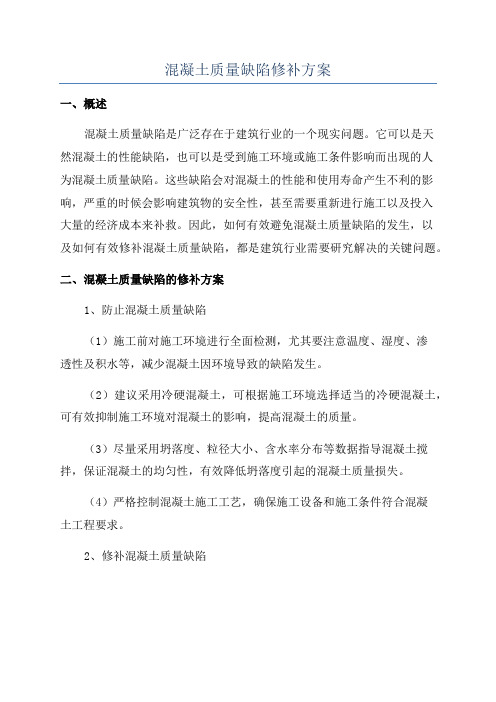 混凝土质量缺陷修补方案

一、概述

混凝土质量缺陷是广泛存在于建筑行业的一个现实问题。它可以是天然混凝土的性能缺陷，也可以是受到施工环境或施工条件影响而出现的人为混凝土质量缺陷。这些缺陷会对混凝土的性能和使用寿命产生不利的影响，严重的时候会影响建筑物的安全性，甚至需要重新进行施工以及投入大量的经济成本来补救。因此，如何有效避免混凝土质量缺陷的发生，以及如何有效修补混凝土质量缺陷，都是建筑行业需要研究解决的关键问题。

二、混凝土质量缺陷的修补方案

1、防止混凝土质量缺陷

（1）施工前对施工环境进行全面检测，尤其要注意温度、湿度、渗透性及积水等，减少混凝土因环境导致的缺陷发生。

（2）建议采用冷硬混凝土，可根据施工环境选择适当的冷硬混凝土，可有效抑制施工环境对混凝土的影响，提高混凝土的质量。

（3）尽量采用坍落度、粒径大小、含水率分布等数据指导混凝土搅拌，保证混凝土的均匀性，有效降低坍落度引起的混凝土质量损失。

（4）严格控制混凝土施工工艺，确保施工设备和施工条件符合混凝土工程要求。

2、修补混凝土质量缺陷